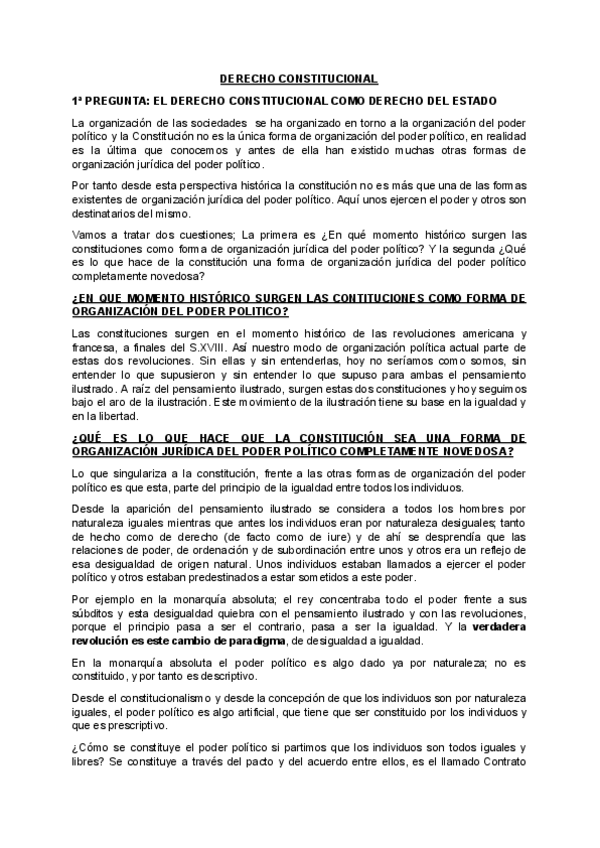 DERECHO CONSTITUCIONAL

1ª PREGUNTA: EL DERECHO CONSTITUCIONAL COMO DERECHO DEL ESTADO

La organización de las sociedades se ha organizado en torno a la organización del poder político y la Constitución no es la única forma de organización del poder político, en realidad es la última que conocemos y antes de ella han existido muchas otras formas de organización jurídica del poder político.

Por tanto desde esta perspectiva histórica la constitución no es más que una de las formas existentes de organización jurídica del poder político. Aquí unos ejercen el poder y otros son destinatarios del mismo.

Vamos a tratar dos cuestiones; La primera es ¿En qué momento histórico surgen las constituciones como forma de organización jurídica del poder político? Y la segunda ¿Qué es lo que hace de la constitución una forma de organización jurídica del poder político completamente novedosa?

¿EN QUE MOMENTO HISTÓRICO SURGEN LAS CONTITUCIONES COMO FORMA DE ORGANIZACIÓN DEL PODER POLITICO?

Las constituciones surgen en el momento histórico de las revoluciones americana y francesa, a finales del S.XVIII. Así nuestro modo de organización política actual parte de estas dos revoluciones. Sin ellas y sin entenderlas, hoy no seríamos como somos, sin entender lo que supusieron y sin entender lo que supuso para ambas el pensamiento ilustrado. A raíz del pensamiento ilustrado, surgen estas dos constituciones y hoy seguimos bajo el aro de la ilustración. Este movimiento de la ilustración tiene su base en la igualdad y en la libertad.

¿QUÉ ES LO QUE HACE QUE LA CONSTITUCIÓN SEA UNA FORMA DE ORGANIZACIÓN JURÍDICA DEL PODER POLÍTICO COMPLETAMENTE NOVEDOSA?

Lo que singulariza a la constitución, frente a las otras formas de organización del poder político es que esta, parte del principio de la igualdad entre todos los individuos.

Desde la aparición del pensamiento ilustrado se considera a todos los hombres por naturaleza iguales mientras que antes los individuos eran por naturaleza desiguales; tanto de hecho como de derecho (de facto como de iure) y de ahí se desprendía que las relaciones de poder, de ordenación y de subordinación entre unos y otros era un reflejo de esa desigualdad de origen natural. Unos individuos estaban llamados a ejercer el poder político y otros estaban predestinados a estar sometidos a este poder.

Por ejemplo en la monarquía absoluta; el rey concentraba todo el poder frente a sus súbditos y esta desigualdad quiebra con el pensamiento ilustrado y con las revoluciones, porque el principio pasa a ser el contrario, pasa a ser la igualdad. Y la verdadera revolución es este cambio de paradigma, de desigualdad a igualdad.

En la monarquía absoluta el poder político es algo dado ya por naturaleza; no es constituido, y por tanto es descriptivo.

Desde el constitucionalismo y desde la concepción de que los individuos son por naturaleza iguales, el poder político es algo artificial, que tiene que ser constituido por los individuos y que es prescriptivo.

¿Cómo se constituye el poder político si partimos que los individuos son todos iguales y libres? Se constituye a través del pacto y del acuerdo entre ellos, es el llamado Contrato